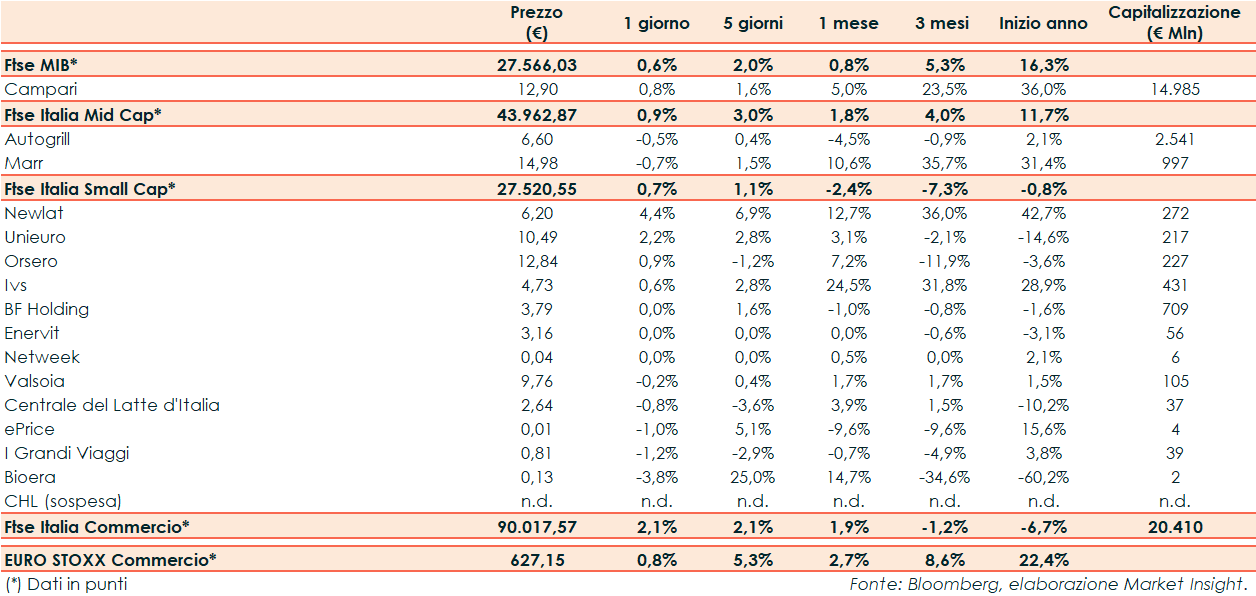 |  | Prezzo (€) | 1 giorno | 5 giorni | 1 mese | 3 mesi | Inizio anno | Capitalizzazione (€ Mln) |
|---|---|---|---|---|---|---|---|
| Ftse MIB* | 27.566,03 | 0,6% | 2,0% | 0,8% | 5,3% | 16,3% |  |
| Campari | 12,90 | 0,8% | 1,6% | 5,0% | 23,5% | 36,0% | 14.985 |
| Ftse Italia Mid Cap* | 43.962,87 | 0,9% | 3,0% | 1,8% | 4,0% | 11,7% |  |
| Autogrill | 6,60 | -0,5% | 0,4% | -4,5% | -0,9% | 2,1% | 2.541 |
| Marr | 14,98 | -0,7% | 1,5% | 10,6% | 35,7% | 31,4% | 997 |
| Ftse Italia Small Cap* | 27.520,55 | 0,7% | 1,1% | -2,4% | -7,3% | -0,8% |  |
| Newlat | 6,20 | 4,4% | 6,9% | 12,7% | 36,0% | 42,7% | 272 |
| Unieuro | 10,49 | 2,2% | 2,8% | 3,1% | -2,1% | -14,6% | 217 |
| Orsero | 12,84 | 0,9% | -1,2% | 7,2% | -11,9% | -3,6% | 227 |
| Ivs | 4,73 | 0,6% | 2,8% | 24,5% | 31,8% | 28,9% | 431 |
| BF Holding | 3,79 | 0,0% | 1,6% | -1,0% | -0,8% | -1,6% | 709 |
| Enervit | 3,16 | 0,0% | 0,0% | 0,0% | -0,6% | -3,1% | 56 |
| Netweek | 0,04 | 0,0% | 0,0% | 0,5% | 0,0% | 2,1% | 6 |
| Valsoia | 9,76 | -0,2% | 0,4% | 1,7% | 1,7% | 1,5% | 105 |
| Centrale del Latte d'Italia | 2,64 | -0,8% | -3,6% | 3,9% | 1,5% | -10,2% | 37 |
| ePrice | 0,01 | -1,0% | 5,1% | -9,6% | -9,6% | 15,6% | 4 |
| I Grandi Viaggi | 0,81 | -1,2% | -2,9% | -0,7% | -4,9% | 3,8% | 39 |
| Bioera | 0,13 | -3,8% | 25,0% | 14,7% | -34,6% | -60,2% | 2 |
| CHL (sospesa) | n.d. | n.d. | n.d. | n.d. | n.d. | n.d. | n.d. |
| Ftse Italia Commercio* | 90.017,57 | 2,1% | 2,1% | 1,9% | -1,2% | -6,7% | 20.410 |
| EURO STOXX Commercio* | 627,15 | 0,8% | 5,3% | 2,7% | 8,6% | 22,4% |  |

(*) Dati in punti

Fonte: Bloomberg, elaborazione Market Insight.